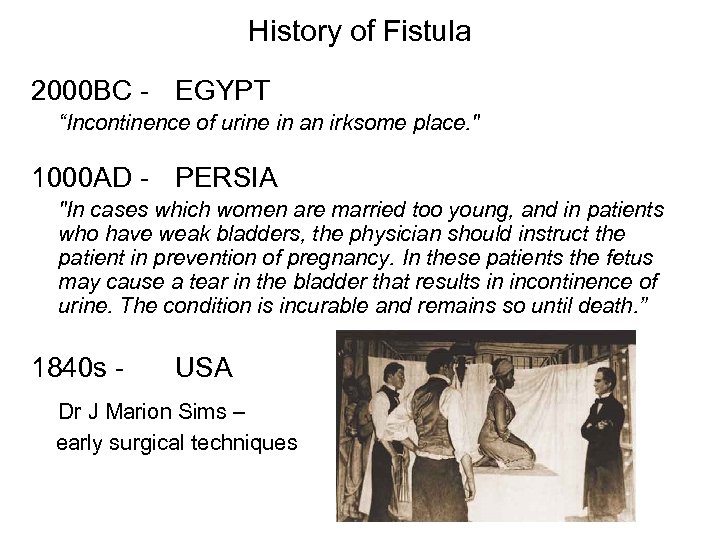 History of Fistula

2000BC - EGYPT

“Incontinence of urine in an irksome place."

1000AD - PERSIA

"In cases which women are married too young, and in patients who have weak bladders, the physician should instruct the patient in prevention of pregnancy. In these patients the fetus may cause a tear in the bladder that results in incontinence of urine. The condition is incurable and remains so until death.”

1840s - USA

Dr J Marion Sims – early surgical techniques